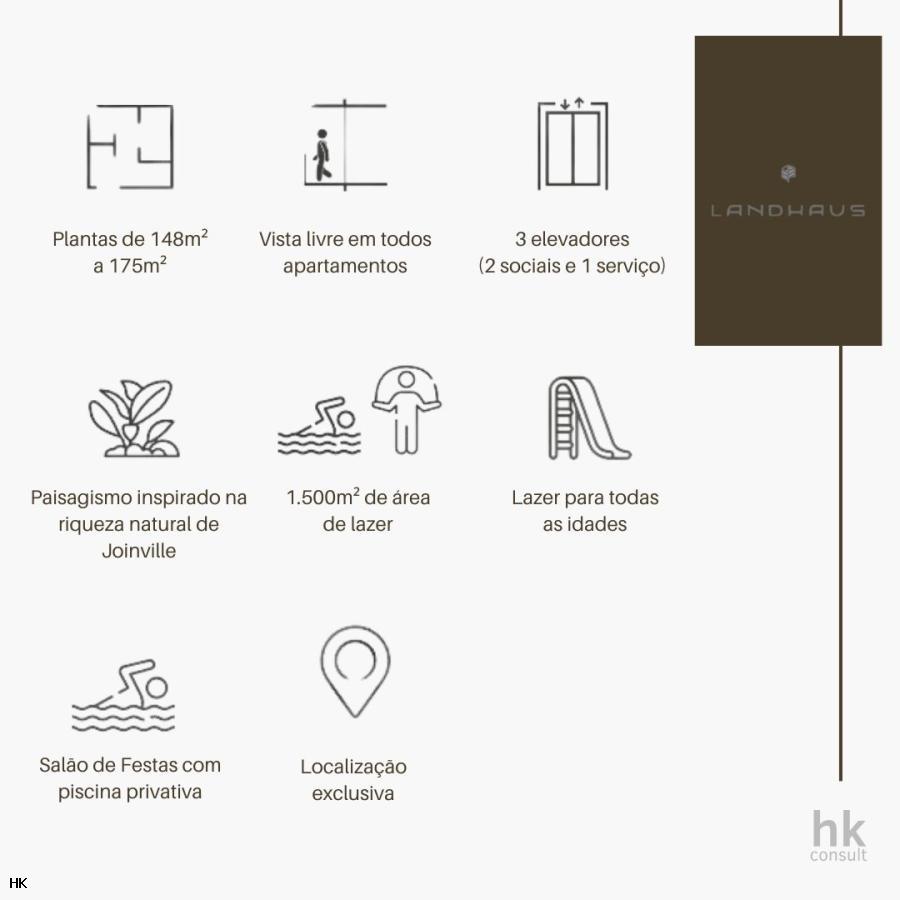 Plantas de 148m² a 175m²

Vista livre em todos apartamentos

3 elevadores (2 sociais e 1 serviço)

LANDHAUS

Paisagismo inspirado na riqueza natural de Joinville

1.500m² de área de lazer

Lazer para todas as idades

Salão de Festas com piscina privativa

Localização exclusiva

hk consult

HK